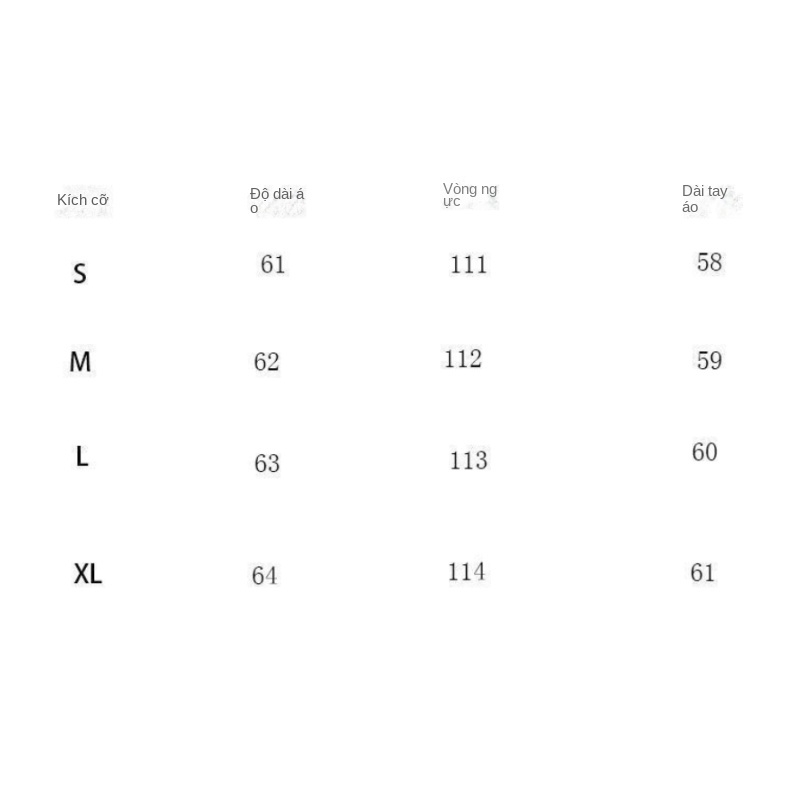 | Kích cỡ | Độ dài áo | Vòng ngực | Dài tay áo |
|---|---|---|---|
| S | 61 | 111 | 58 |
| M | 62 | 112 | 59 |
| L | 63 | 113 | 60 |
| XL | 64 | 114 | 61 |